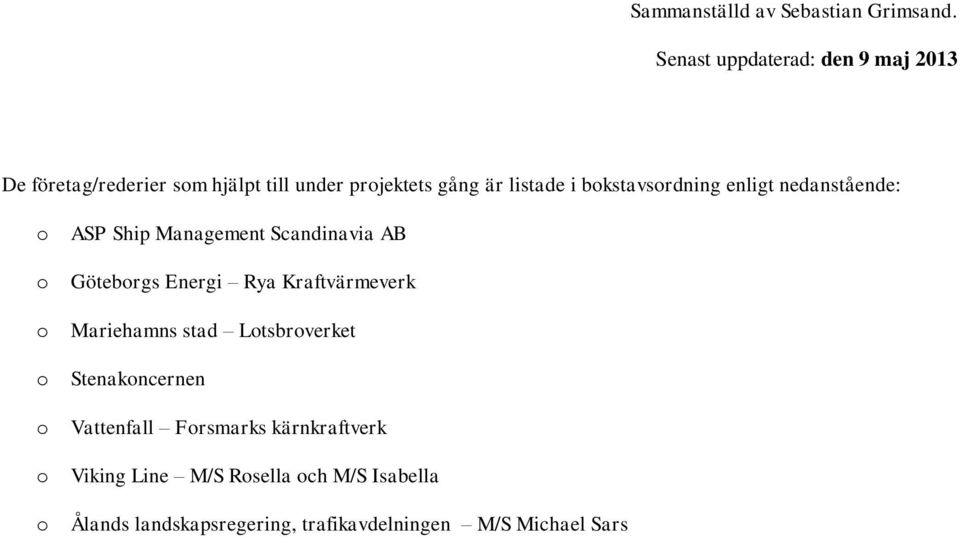 Sammanställd av Sebastian Grimsand.

Senast uppdaterad: den 9 maj 2013

De företag/rederier som hjälpt till under projektets gång är listade i bokstavsordning enligt nedanstående:

o ASP Ship Management Scandinavia AB

o Göteborgs Energi – Rya Kraftvärmeverk

o Mariehamns stad – Lotsbroverket

o Stenakoncernen

o Vattenfall – Forsmarks kärnkraftverk

o Viking Line – M/S Rosella och M/S Isabella

o Ålands landskapsregering, trafikavdelningen – M/S Michael Sars